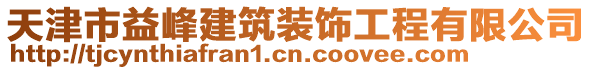 天津市益峰建筑装饰工程有限公司
http://tjcynthiafran1.cn.coovee.com